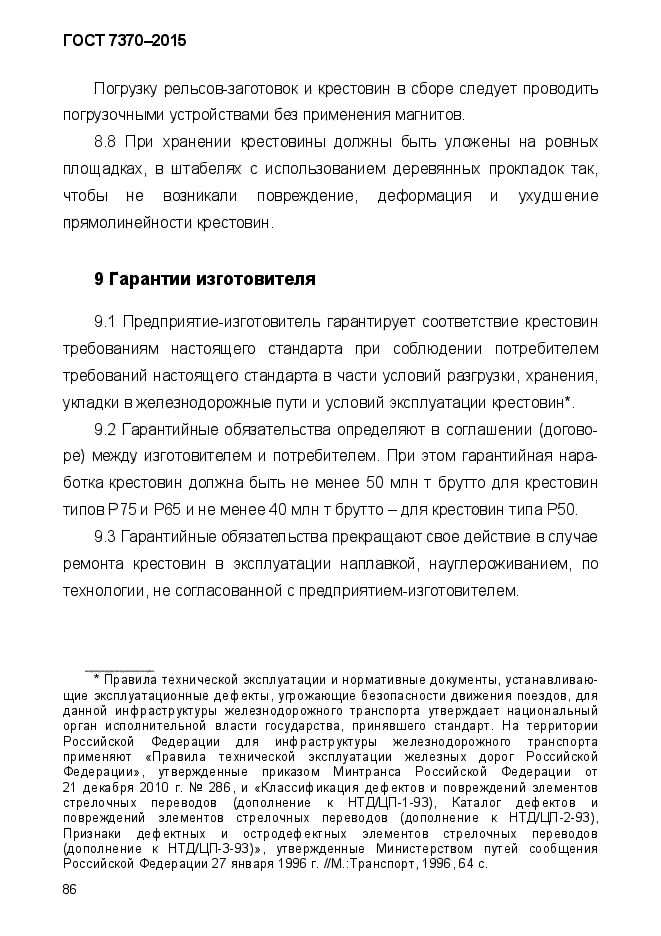 ГОСТ 7370–2015

Погрузку рельсов-заготовок и крестовин в сборе следует проводить погрузочными устройствами без применения магнитов.

8.8 При хранении крестовины должны быть уложены на ровных площадках, в штабелях с использованием деревянных прокладок так, чтобы не возникали повреждение, деформация и ухудшение прямолинейности крестовин.

9 Гарантии изготовителя

9.1 Предприятие-изготовитель гарантирует соответствие крестовин требованиям настоящего стандарта при соблюдении потребителем требований настоящего стандарта в части условий разгрузки, хранения, укладки в железнодорожные пути и условий эксплуатации крестовин*.

9.2 Гарантийные обязательства определяют в соглашении (договоре) между изготовителем и потребителем. При этом гарантийная наработка крестовин должна быть не менее 50 млн т брутто для крестовин типов Р75 и Р65 и не менее 40 млн т брутто – для крестовин типа Р50.

9.3 Гарантийные обязательства прекращают свое действие в случае ремонта крестовин в эксплуатации наплавкой, науглероживанием, по технологии, не согласованной с предприятием-изготовителем.

* Правила технической эксплуатации и нормативные документы, устанавливающие эксплуатационные дефекты, угрожающие безопасности движения поездов, для данной инфраструктуры железнодорожного транспорта утверждает национальный орган исполнительной власти государства, принявшего стандарт. На территории Российской Федерации для инфраструктуры железнодорожного транспорта применяют «Правила технической эксплуатации железных дорог Российской Федерации», утвержденные приказом Минтранса Российской Федерации от 21 декабря 2010 г. № 286, и «Классификация дефектов и повреждений элементов стрелочных переводов (дополнение к НТД/ЦП-1-93), Каталог дефектов и повреждений элементов стрелочных переводов (дополнение к НТД/ЦП-2-93), Признаки дефектных и остродефектных элементов стрелочных переводов (дополнение к НТД/ЦП-3-93)», утвержденные Министерством путей сообщения Российской Федерации 27 января 1996 г. //М.:Транспорт, 1996, 64 с.

86